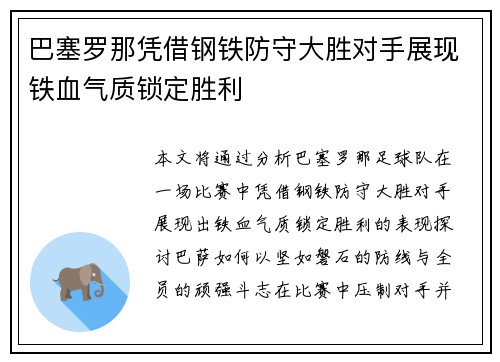 巴塞罗那凭借钢铁防守大胜对手展现铁血气质锁定胜利

本文将通过分析巴塞罗那足球队在一场比赛中凭借钢铁防守大胜对手展现出铁血气质锁定胜利的表现探讨巴萨如何以坚如磐石的防线与全员的顽强斗志在比赛中压制对手并